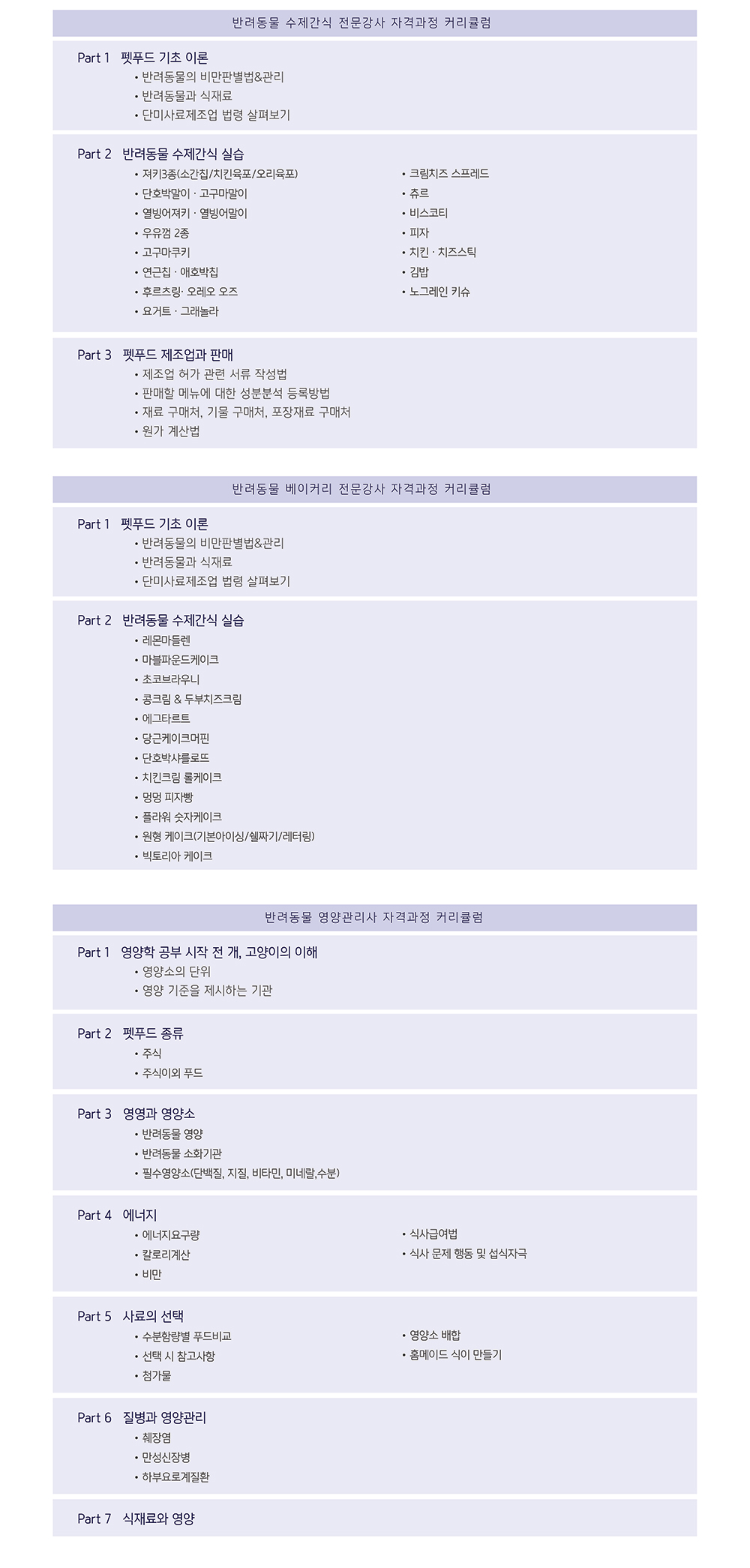 반려동물 수제간식 전문강사 자격과정 커리큘럼

Part 1 펫푸드 기초 이론
• 반려동물의 비만판별법&관리
• 반려동물과 식재료
• 단미사료제조업 법령 살펴보기

Part 2 반려동물 수제간식 실습
• 져키3종(소간칩/치킨육포/오리육포)
• 단호박말이 · 고구마말이
• 열빙어져키 · 열빙어말이
• 우유껌 2종
• 고구마쿠키
• 연근칩 · 애호박칩
• 후르츠링· 오레오 오즈
• 요거트 · 그래놀라

• 크림치즈 스프레드
• 츄르
• 비스코티
• 피자
• 치킨 · 치즈스틱
• 김밥
• 노그레인 키슈

Part 3 펫푸드 제조업과 판매
• 제조업 허가 관련 서류 작성법
• 판매할 메뉴에 대한 성분분석 등록방법
• 재료 구매처, 기물 구매처, 포장재료 구매처
• 원가 계산법

반려동물 베이커리 전문강사 자격과정 커리큘럼

Part 1 펫푸드 기초 이론
• 반려동물의 비만판별법&관리
• 반려동물과 식재료
• 단미사료제조업 법령 살펴보기

Part 2 반려동물 수제간식 실습
• 레몬마들렌
• 마블파운드케이크
• 초코브라우니
• 콩크림 & 두부치즈크림
• 에그타르트
• 당근케이크머핀
• 단호박샤를로뜨
• 치킨크림 롤케이크
• 멍멍 피자빵
• 플라워 숫자케이크
• 원형 케이크(기본아이싱/쉘짜기/레터링)
• 빅토리아 케이크

반려동물 영양관리사 자격과정 커리큘럼

Part 1 영양학 공부 시작 전 개, 고양이의 이해
• 영양소의 단위
• 영양 기준을 제시하는 기관

Part 2 펫푸드 종류
• 주식
• 주식이외 푸드

Part 3 영영과 영양소
• 반려동물 영양
• 반려동물 소화기관
• 필수영양소(단백질, 지질, 비타민, 미네랄,수분)

Part 4 에너지
• 에너지요구량
• 칼로리계산
• 비만

• 식사급여법
• 식사 문제 행동 및 섭식자극

Part 5 사료의 선택
• 수분함량별 푸드비교
• 선택 시 참고사항
• 첨가물

• 영양소 배합
• 홈메이드 식이 만들기

Part 6 질병과 영양관리
• 췌장염
• 만성신장병
• 하부요로계질환

Part 7 식재료와 영양